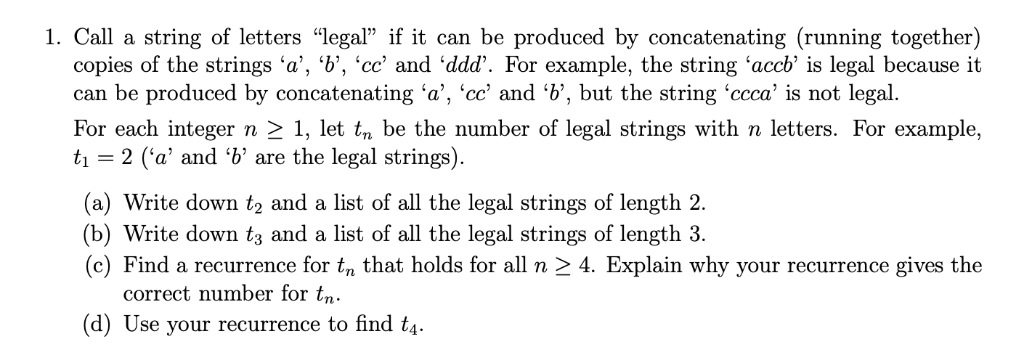 1. Call a string of letters "legal" if it can be produced by concatenating (running together) copies of the strings '$a$', '$b$', '$cc$' and '$ddd$'. For example, the string '$accb$' is legal because it can be produced by concatenating '$a$', '$cc$' and '$b$', but the string '$ccca$' is not legal.

For each integer $n \geq 1$, let $t_n$ be the number of legal strings with $n$ letters. For example, $t_1 = 2$ ('$a$' and '$b$' are the legal strings).

(a) Write down $t_2$ and a list of all the legal strings of length 2.
(b) Write down $t_3$ and a list of all the legal strings of length 3.
(c) Find a recurrence for $t_n$ that holds for all $n \geq 4$. Explain why your recurrence gives the correct number for $t_n$.
(d) Use your recurrence to find $t_4$.